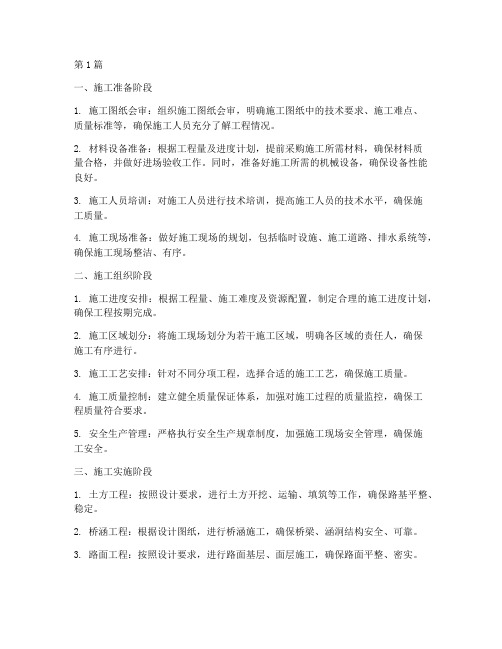 第1篇

一、施工准备阶段

1. 施工图纸会审：组织施工图纸会审，明确施工图纸中的技术要求、施工难点、质量标准等，确保施工人员充分了解工程情况。

2. 材料设备准备：根据工程量及进度计划，提前采购施工所需材料，确保材料质量合格，并做好进场验收工作。同时，准备好施工所需的机械设备，确保设备性能良好。

3. 施工人员培训：对施工人员进行技术培训，提高施工人员的技术水平，确保施工质量。

4. 施工现场准备：做好施工现场的规划，包括临时设施、施工道路、排水系统等，确保施工现场整洁、有序。

二、施工组织阶段

1. 施工进度安排：根据工程量、施工难度及资源配置，制定合理的施工进度计划，确保工程按期完成。

2. 施工区域划分：将施工现场划分为若干施工区域，明确各区域的责任人，确保施工有序进行。

3. 施工工艺安排：针对不同分项工程，选择合适的施工工艺，确保施工质量。

4. 施工质量控制：建立健全质量保证体系，加强对施工过程的质量监控，确保工程质量符合要求。

5. 安全生产管理：严格执行安全生产规章制度，加强施工现场安全管理，确保施工安全。

三、施工实施阶段

1. 土方工程：按照设计要求，进行土方开挖、运输、填筑等工作，确保路基平整、稳定。

2. 桥涵工程：根据设计图纸，进行桥涵施工，确保桥梁、涵洞结构安全、可靠。

3. 路面工程：按照设计要求，进行路面基层、面层施工，确保路面平整、密实。